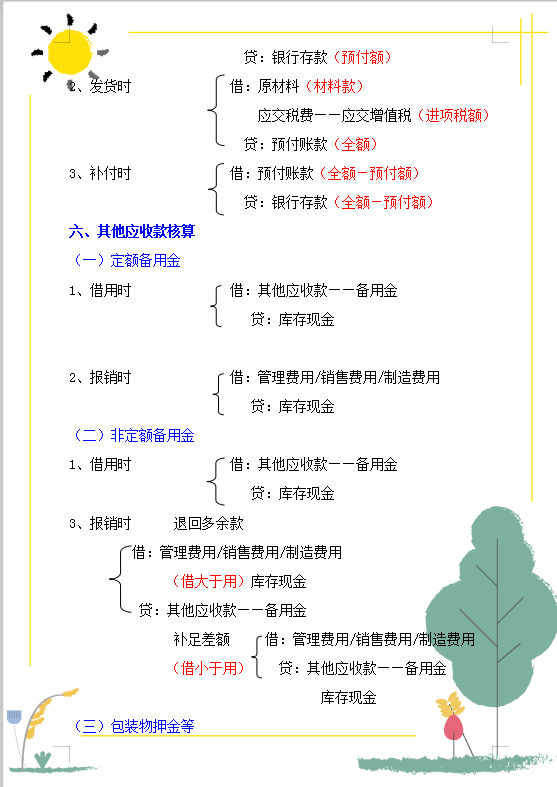 贷：银行存款（预付额）

2、发货时　借：原材料（材料款）

应交税费——应交增值税（进项税额）

贷：预付账款（全额）

3、补付时　借：预付账款（全额－预付额）

贷：银行存款（全额－预付额）

六、其他应收款核算

（一）定额备用金

1、借用时　借：其他应收款——备用金

贷：库存现金

2、报销时　借：管理费用/销售费用/制造费用

贷：库存现金

（二）非定额备用金

1、借用时　借：其他应收款——备用金

贷：库存现金

3、报销时　退回多余款

借：管理费用/销售费用/制造费用

（借大于用）库存现金

贷：其他应收款——备用金

补足差额　借：管理费用/销售费用/制造费用

（借小于用）　贷：其他应收款——备用金

库存现金

（三）包装物押金等